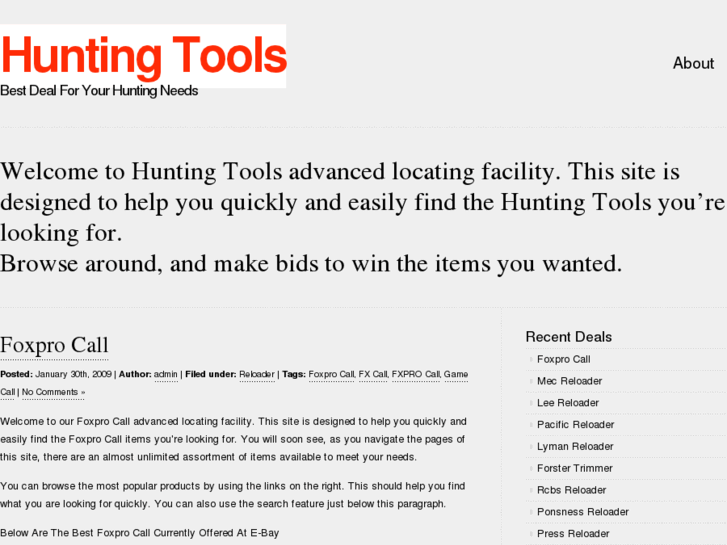 Hunting Tools
Best Deal For Your Hunting Needs

About

Welcome to Hunting Tools advanced locating facility. This site is designed to help you quickly and easily find the Hunting Tools you're looking for.
Browse around, and make bids to win the items you wanted.

Foxpro Call

Posted: January 30th, 2009 | Author: admin | Filed under: Reloader | Tags: Foxpro Call, FX Call, FXPRO Call, Game Call | No Comments »

Welcome to our Foxpro Call advanced locating facility. This site is designed to help you quickly and easily find the Foxpro Call items you're looking for. You will soon see, as you navigate the pages of this site, there are an almost unlimited assortment of items available to meet your needs.

You can browse the most popular products by using the links on the right. This should help you find what you are looking for quickly. You can also use the search feature just below this paragraph.

Below Are The Best Foxpro Call Currently Offered At E-Bay

Recent Deals
Foxpro Call
Mec Reloader
Lee Reloader
Pacific Reloader
Lyman Reloader
Forster Trimmer
Rcbs Reloader
Ponsness Reloader
Press Reloader